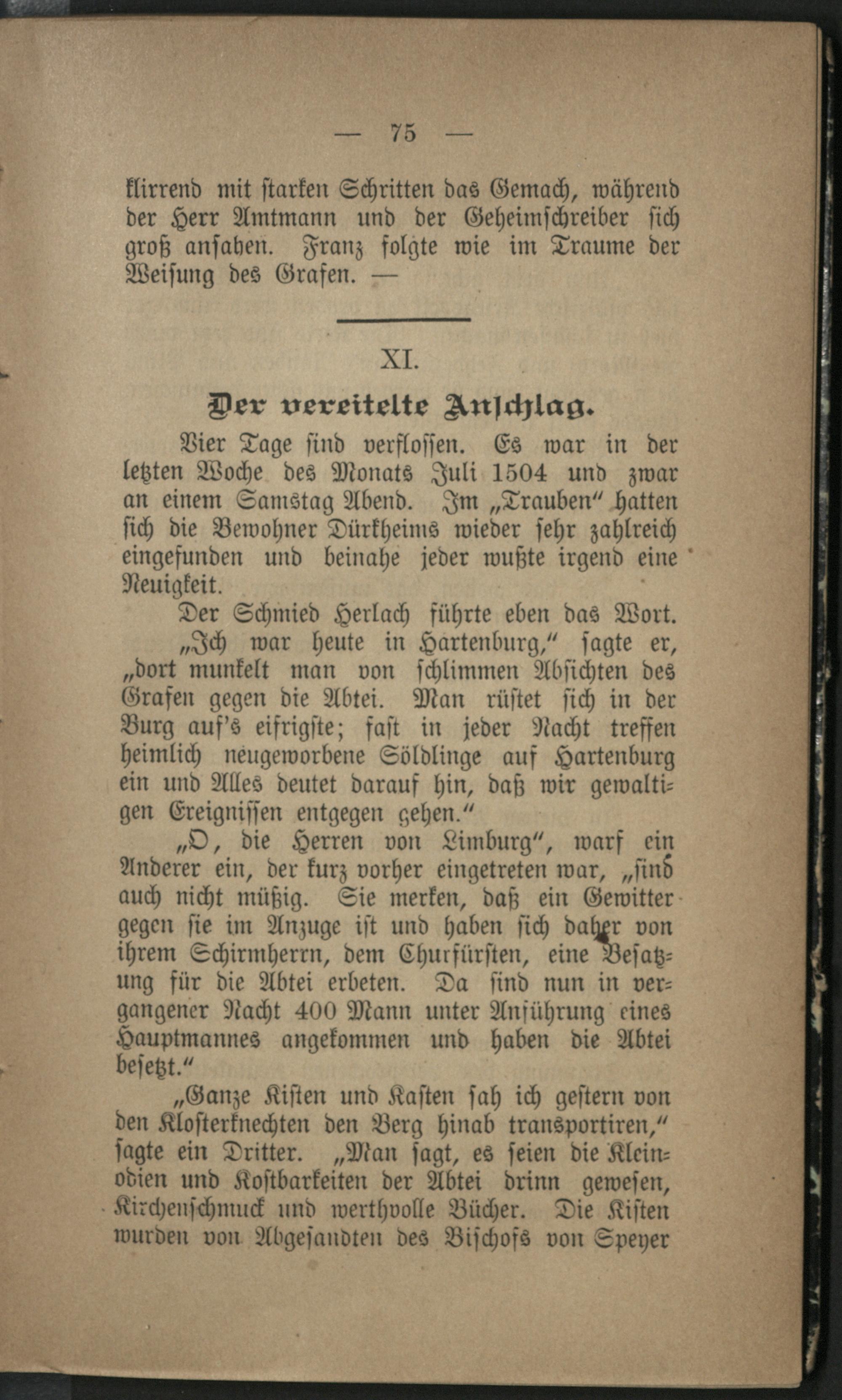 — 75 —

klirrend mit starken Schritten das Gemach, während der Herr Amtmann und der Geheimschreiber sich groß ansahen. Franz folgte wie im Traume der Weisung des Grafen. —

XI.

Der vereitelte Anschlag.

Vier Tage sind verflossen. Es war in der letzten Woche des Monats Juli 1504 und zwar an einem Samstag Abend. Im „Trauben" hatten sich die Bewohner Dürkheims wieder sehr zahlreich eingefunden und beinahe jeder wußte irgend eine Neuigkeit.

Der Schmied Herlach führte eben das Wort.

„Ich war heute in Hartenburg," sagte er, „dort munkelt man von schlimmen Absichten des Grafen gegen die Abtei. Man rüstet sich in der Burg auf's eifrigste; fast in jeder Nacht treffen heimlich neugeworbene Söldlinge auf Hartenburg ein und Alles deutet darauf hin, daß wir gewaltigen Ereignissen entgegen gehen."

„O, die Herren von Limburg", warf ein Anderer ein, der kurz vorher eingetreten war, „sind auch nicht müßig. Sie merken, daß ein Gewitter gegen sie im Anzuge ist und haben sich daher von ihrem Schirmherrn, dem Churfürsten, eine Besatzung für die Abtei erbeten. Da sind nun in vergangener Nacht 400 Mann unter Anführung eines Hauptmannes angekommen und haben die Abtei besetzt."

„Ganze Kisten und Kasten sah ich gestern von den Klosterknechten den Berg hinab transportiren," sagte ein Dritter. „Man sagt, es seien die Kleinodien und Kostbarkeiten der Abtei drinn gewesen, Kirchenschmuck und werthvolle Bücher. Die Kisten wurden von Abgesandten des Bischofs von Speyer